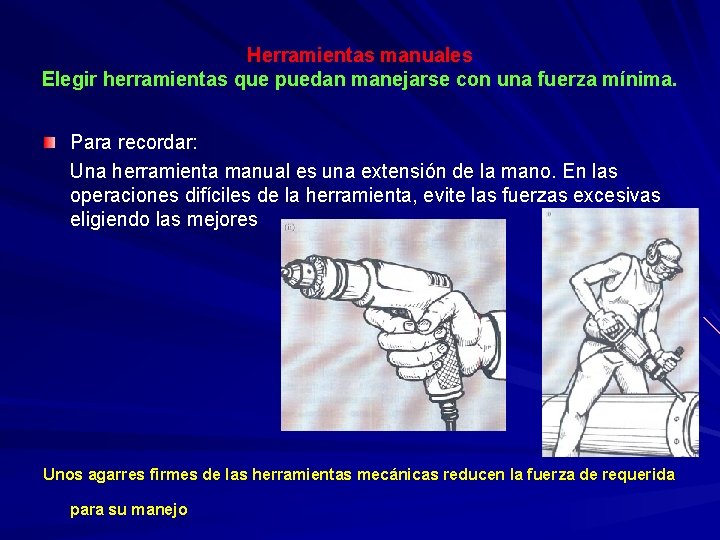 Herramientas manuales
Elegir herramientas que puedan manejarse con una fuerza mínima.

Para recordar:

Una herramienta manual es una extensión de la mano. En las operaciones difíciles de la herramienta, evite las fuerzas excesivas eligiendo las mejores

(E)

Unos agarres firmes de las herramientas mecánicas reducen la fuerza de requerida para su manejo